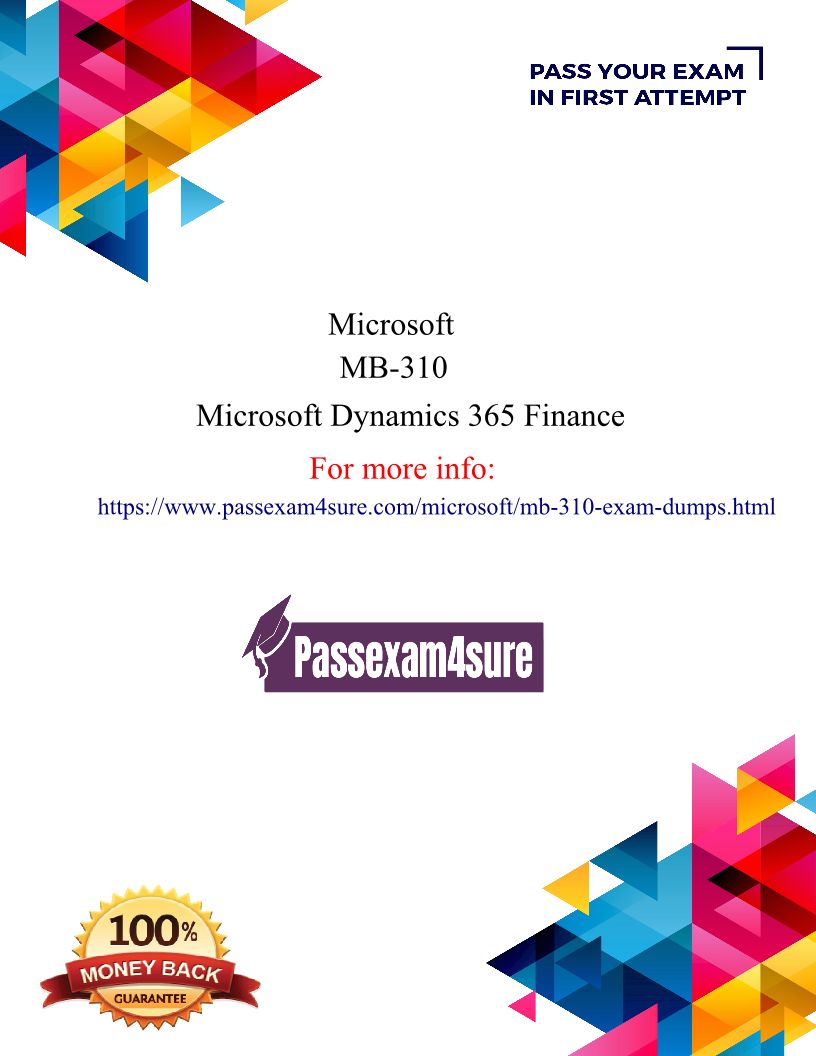 PASS YOUR EXAM
IN FIRST ATTEMPT

Microsoft
MB-310
Microsoft Dynamics 365 Finance
For more info:
https://www.passexam4sure.com/microsoft/mb-310-exam-dumps.html

Passexam4sure

100%
MONEY BACK
GUARANTEE